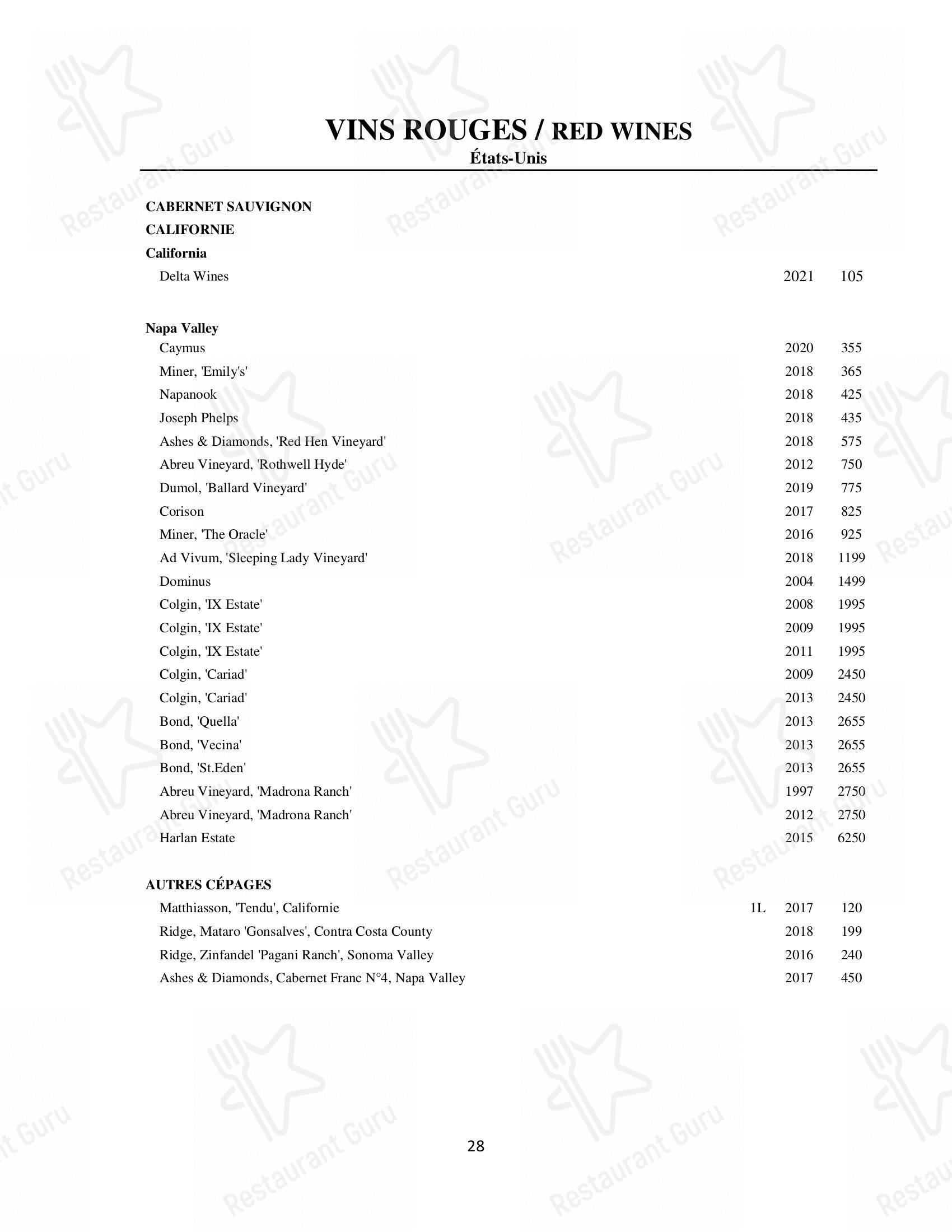 VINS ROUGES / RED WINES
États-Unis

CABERNET SAUVIGNON
CALIFORNIE
California

Delta Wines 2021 105

Napa Valley

Caymus 2020 355
Miner, 'Emily's' 2018 365
Napanook 2018 425
Joseph Phelps 2018 435
Ashes & Diamonds, 'Red Hen Vineyard' 2018 575
Abreu Vineyard, 'Rothwell Hyde' 2012 750
Dumol, 'Ballard Vineyard' 2019 775
Corison 2017 825
Miner, 'The Oracle' 2016 925
Ad Vivum, 'Sleeping Lady Vineyard' 2018 1199
Dominus 2004 1499
Colgin, 'IX Estate' 2008 1995
Colgin, 'IX Estate' 2009 1995
Colgin, 'IX Estate' 2011 1995
Colgin, 'Cariad' 2009 2450
Colgin, 'Cariad' 2013 2450
Bond, 'Quella' 2013 2655
Bond, 'Vecina' 2013 2655
Bond, 'St.Eden' 2013 2655
Abreu Vineyard, 'Madrona Ranch' 1997 2750
Abreu Vineyard, 'Madrona Ranch' 2012 2750
Harlan Estate 2015 6250

AUTRES CÉPAGES

Matthiasson, 'Tendu', Californie 1L 2017 120
Ridge, Mataro 'Gonsalves', Contra Costa County 2018 199
Ridge, Zinfandel 'Pagani Ranch', Sonoma Valley 2016 240
Ashes & Diamonds, Cabernet Franc N°4, Napa Valley 2017 450

28

Restaurant Guru